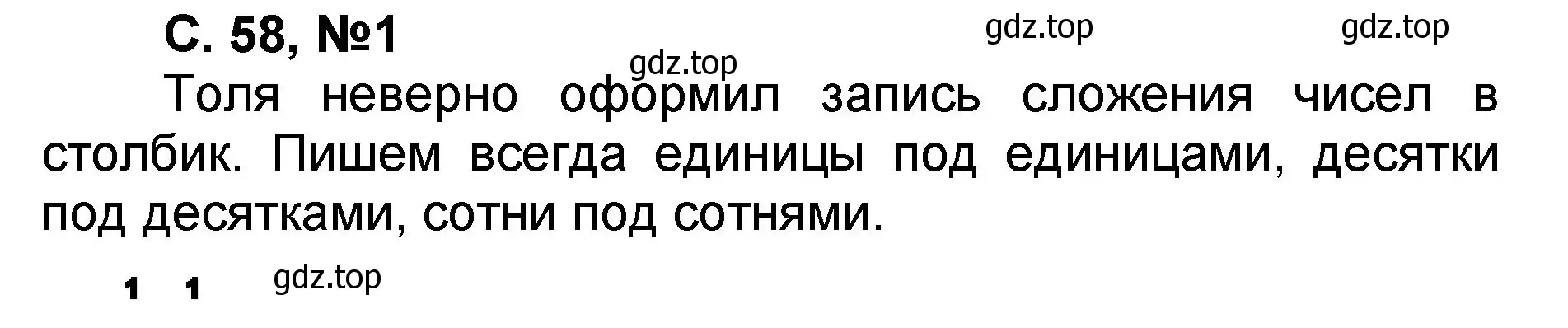 С. 58, №1

gdz.top gdz.top

gdz.top

Толя неверно оформил запись сложения чисел в столбик. Пишем всегда единицы под единицами, десятки под десятками, сотни под сотнями.

1 1 gdz.top